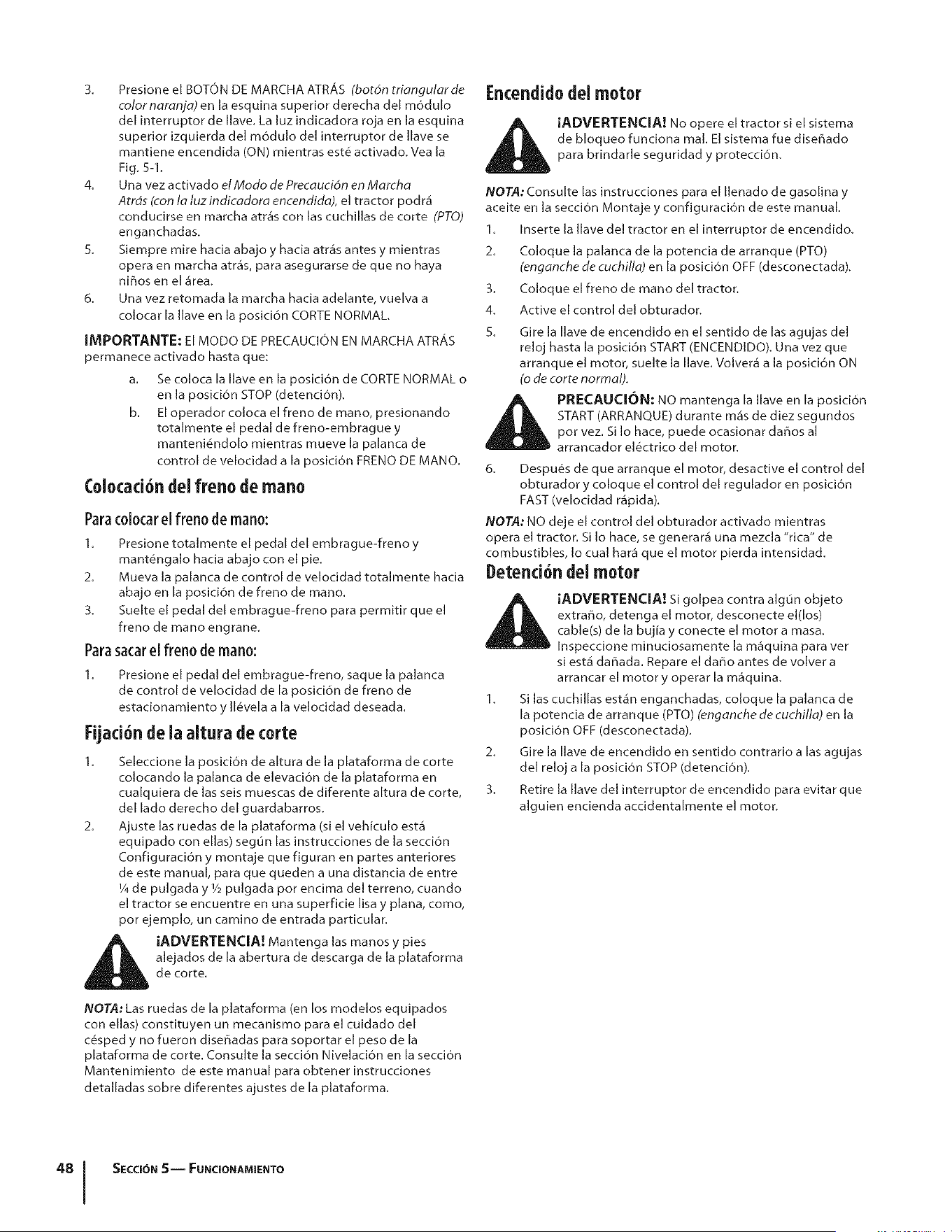 3. Presione el BOTÓN DE MARCHA ATRÁS (botón triangular de color naranja) en la esquina superior derecha del módulo del interruptor de llave. La luz indicadora roja en la esquina superior izquierda del módulo del interruptor de llave se mantiene encendida (ON) mientras esté activado. Vea la Fig. 5-1.

4. Una vez activado el Modo de Precaución en Marcha Atrás (con la luz indicadora encendida), el tractor podrá conducirse en marcha atrás con las cuchillas de corte (PTO) enganchadas.

5. Siempre mire hacia abajo y hacia atrás antes y mientras opera en marcha atrás, para asegurarse de que no haya niños en el área.

6. Una vez retomada la marcha hacia adelante, vuelva a colocar la llave en la posición CORTE NORMAL.

IMPORTANTE: El MODO DE PRECAUCIÓN EN MARCHA ATRÁS permanece activado hasta que:

a. Se coloca la llave en la posición de CORTE NORMAL o en la posición STOP (detención).

b. El operador coloca el freno de mano, presionando totalmente el pedal de freno-embrague y manteniéndolo mientras mueve la palanca de control de velocidad a la posición FRENO DE MANO.

Colocación del freno de mano

Para colocar el freno de mano:

1. Presione totalmente el pedal del embrague-freno y manténgalo hacia abajo con el pie.

2. Mueva la palanca de control de velocidad totalmente hacia abajo en la posición de freno de mano.

3. Suelte el pedal del embrague-freno para permitir que el freno de mano engrane.

Para sacar el freno de mano:

1. Presione el pedal del embrague-freno, saque la palanca de control de velocidad de la posición de freno de estacionamiento y llévela a la velocidad deseada.

Fijación de la altura de corte

1. Seleccione la posición de altura de la plataforma de corte colocando la palanca de elevación de la plataforma en cualquiera de las seis muescas de diferente altura de corte, del lado derecho del guardabarros.

2. Ajuste las ruedas de la plataforma (si el vehículo está equipado con ellas) según las instrucciones de la sección Configuración y montaje que figuran en partes anteriores de este manual, para que queden a una distancia de entre ¼ de pulgada y ½ pulgada por encima del terreno, cuando el tractor se encuentre en una superficie lisa y plana, como, por ejemplo, un camino de entrada particular.

¡ADVERTENCIA! Mantenga las manos y pies alejados de la abertura de descarga de la plataforma de corte.

NOTA: Las ruedas de la plataforma (en los modelos equipados con ellas) constituyen un mecanismo para el cuidado del césped y no fueron diseñadas para soportar el peso de la plataforma de corte. Consulte la sección Nivelación en la sección Mantenimiento de este manual para obtener instrucciones detalladas sobre diferentes ajustes de la plataforma.

Encendido del motor

¡ADVERTENCIA! No opere el tractor si el sistema de bloqueo funciona mal. El sistema fue diseñado para brindarle seguridad y protección.

NOTA: Consulte las instrucciones para el llenado de gasolina y aceite en la sección Montaje y configuración de este manual.

1. Inserte la llave del tractor en el interruptor de encendido.

2. Coloque la palanca de la potencia de arranque (PTO) (enganche de cuchilla) en la posición OFF (desconectada).

3. Coloque el freno de mano del tractor.

4. Active el control del obturador.

5. Gire la llave de encendido en el sentido de las agujas del reloj hasta la posición START (ENCENDIDO). Una vez que arranque el motor, suelte la llave. Volverá a la posición ON (o de corte normal).

PRECAUCIÓN: NO mantenga la llave en la posición START (ARRANQUE) durante más de diez segundos por vez. Si lo hace, puede ocasionar daños al arrancador eléctrico del motor.

6. Después de que arranque el motor, desactive el control del obturador y coloque el control del regulador en posición FAST (velocidad rápida).

NOTA: NO deje el control del obturador activado mientras opera el tractor. Si lo hace, se generará una mezcla "rica" de combustibles, lo cual hará que el motor pierda intensidad.

Detención del motor

¡ADVERTENCIA! Si golpea contra algún objeto extraño, detenga el motor, desconecte el(los) cable(s) de la bujía y conecte el motor a masa. Inspeccione minuciosamente la máquina para ver si está dañada. Repare el daño antes de volver a arrancar el motor y operar la máquina.

1. Si las cuchillas están enganchadas, coloque la palanca de la potencia de arranque (PTO) (enganche de cuchilla) en la posición OFF (desconectada).

2. Gire la llave de encendido en sentido contrario a las agujas del reloj a la posición STOP (detención).

3. Retire la llave del interruptor de encendido para evitar que alguien encienda accidentalmente el motor.

48 | SECCIÓN 5— FUNCIONAMIENTO